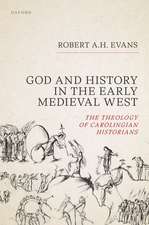 OXFORD

ROBERT A.H. EVANS

GOD AND HISTORY IN THE EARLY MEDIEVAL WEST

THE THEOLOGY OF CAROLINGIAN HISTORIANS